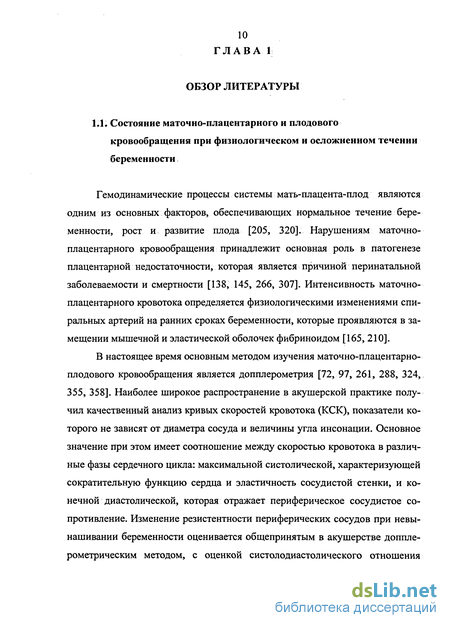 10

ГЛАВА 1

ОБЗОР ЛИТЕРАТУРЫ

1.1. Состояние маточно-плацентарного и плодового кровообращения при физиологическом и осложненном течении беременности

Гемодинамические процессы системы мать-плацента-плод являются одним из основных факторов, обеспечивающих нормальное течение беременности, рост и развитие плода [205, 320]. Нарушениям маточно-плацентарного кровообращения принадлежит основная роль в патогенезе плацентарной недостаточности, которая является причиной перинатальной заболеваемости и смертности [138, 145, 266, 307]. Интенсивность маточно-плацентарного кровотока определяется физиологическими изменениями спиральных артерий на ранних сроках беременности, которые проявляются в замещении мышечной и эластической оболочек фибриноидом [165, 210].

В настоящее время основным методом изучения маточно-плацентарно-плодового кровообращения является допплерометрия [72, 97, 261, 288, 324, 355, 358]. Наиболее широкое распространение в акушерской практике получил качественный анализ кривых скоростей кровотока (КСК), показатели которого не зависят от диаметра сосуда и величины угла инсонации. Основное значение при этом имеет соотношение между скоростью кровотока в различные фазы сердечного цикла: максимальной систолической, характеризующей сократительную функцию сердца и эластичность сосудистой стенки, и конечной диастолической, которая отражает периферическое сосудистое сопротивление. Изменение резистентности периферических сосудов при невынашивании беременности оценивается общепринятым в акушерстве допплерометрическим методом, с оценкой систолодиастолического отношения

dsLib.net
библиотека диссертаций